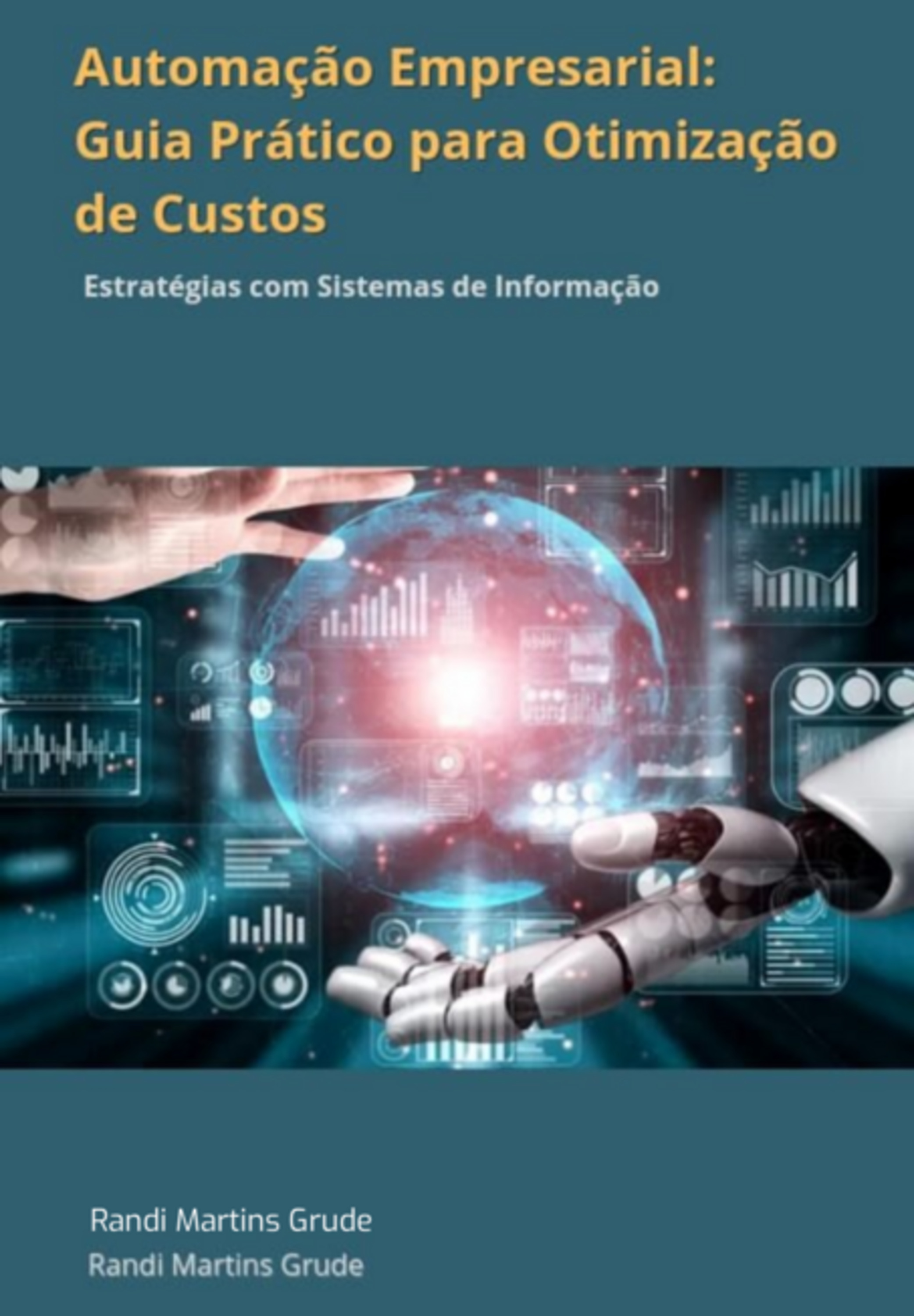 Automação Empresarial: Guia Prático para Otimização de Custos

Estratégias com Sistemas de Informação

Randi Martins Grude

Randi Martins Grude